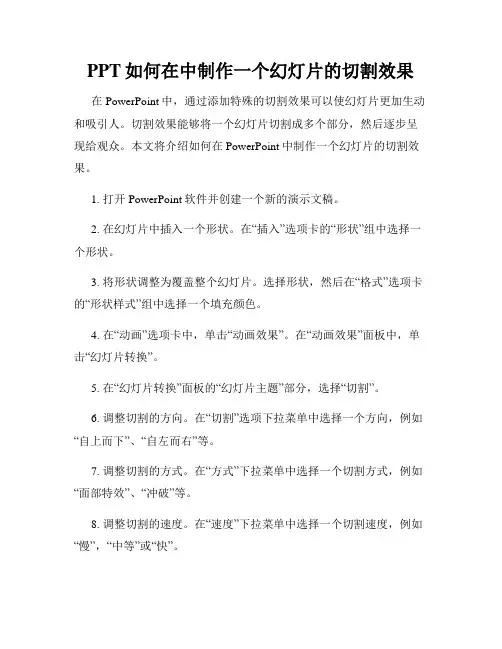 PPT 如何在中制作一个幻灯片的切割效果

在 PowerPoint 中，通过添加特殊的切割效果可以使幻灯片更加生动和吸引人。切割效果能够将一个幻灯片切割成多个部分，然后逐步呈现给观众。本文将介绍如何在 PowerPoint 中制作一个幻灯片的切割效果。

1. 打开 PowerPoint 软件并创建一个新的演示文稿。

2. 在幻灯片中插入一个形状。在“插入”选项卡的“形状”组中选择一个形状。

3. 将形状调整为覆盖整个幻灯片。选择形状，然后在“格式”选项卡的“形状样式”组中选择一个填充颜色。

4. 在“动画”选项卡中，单击“动画效果”。在“动画效果”面板中，单击“幻灯片转换”。

5. 在“幻灯片转换”面板的“幻灯片主题”部分，选择“切割”。

6. 调整切割的方向。在“切割”选项下拉菜单中选择一个方向，例如“自上而下”、“自左而右”等。

7. 调整切割的方式。在“方式”下拉菜单中选择一个切割方式，例如“面部特效”、“冲破”等。

8. 调整切割的速度。在“速度”下拉菜单中选择一个切割速度，例如“慢”，“中等”或“快”。